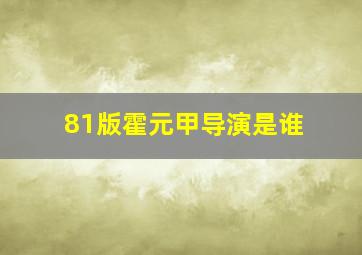 81版霍元甲导演是谁